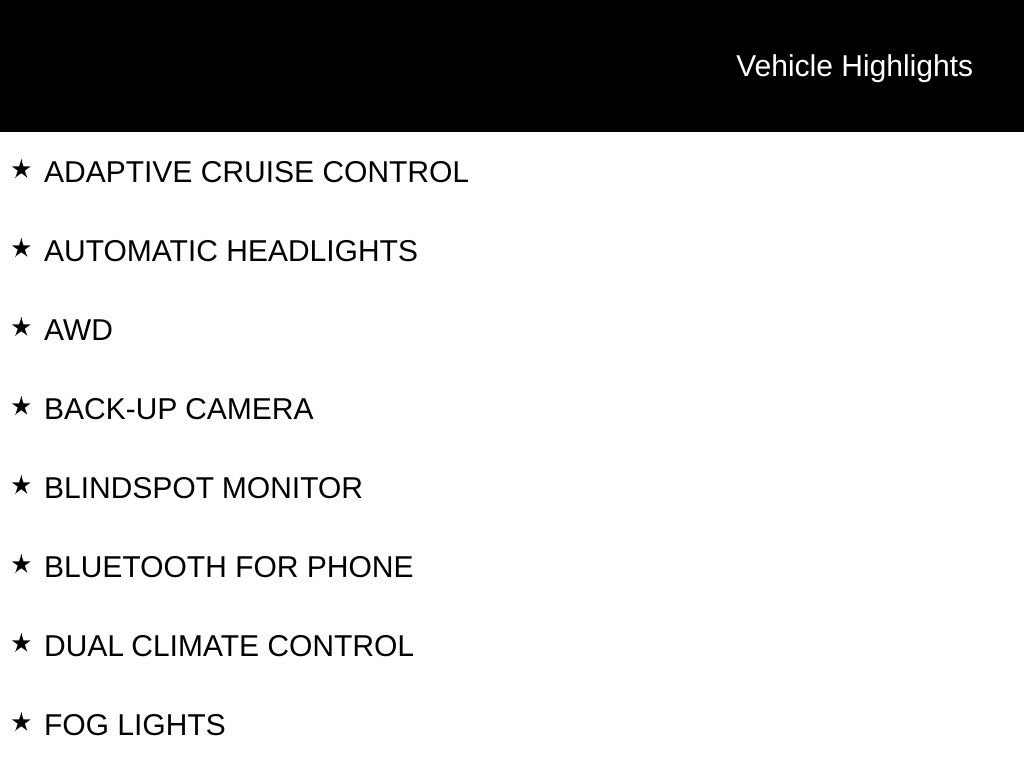 Vehicle Highlights

★ ADAPTIVE CRUISE CONTROL

★ AUTOMATIC HEADLIGHTS

★ AWD

★ BACK-UP CAMERA

★ BLINDSPOT MONITOR

★ BLUETOOTH FOR PHONE

★ DUAL CLIMATE CONTROL

★ FOG LIGHTS